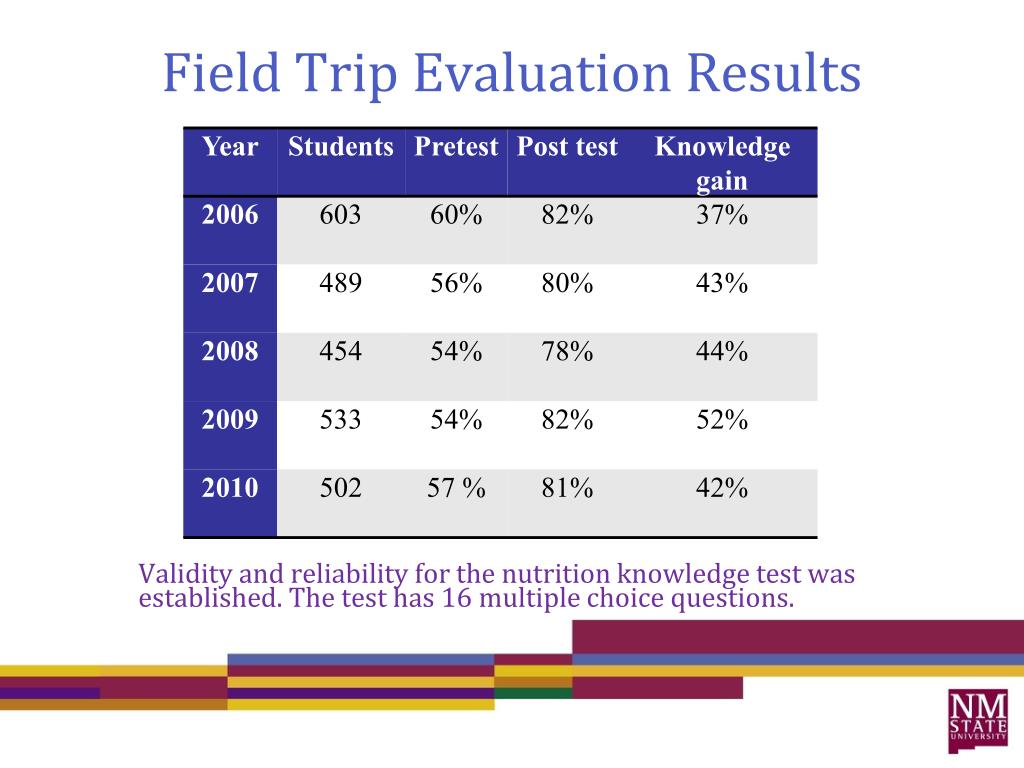 Field Trip Evaluation Results

| Year | Students | Pretest | Post test | Knowledge gain |
|---|---|---|---|---|
| 2006 | 603 | 60% | 82% | 37% |
| 2007 | 489 | 56% | 80% | 43% |
| 2008 | 454 | 54% | 78% | 44% |
| 2009 | 533 | 54% | 82% | 52% |
| 2010 | 502 | 57 % | 81% | 42% |

Validity and reliability for the nutrition knowledge test was established. The test has 16 multiple choice questions.

NM STATE UNIVERSITY